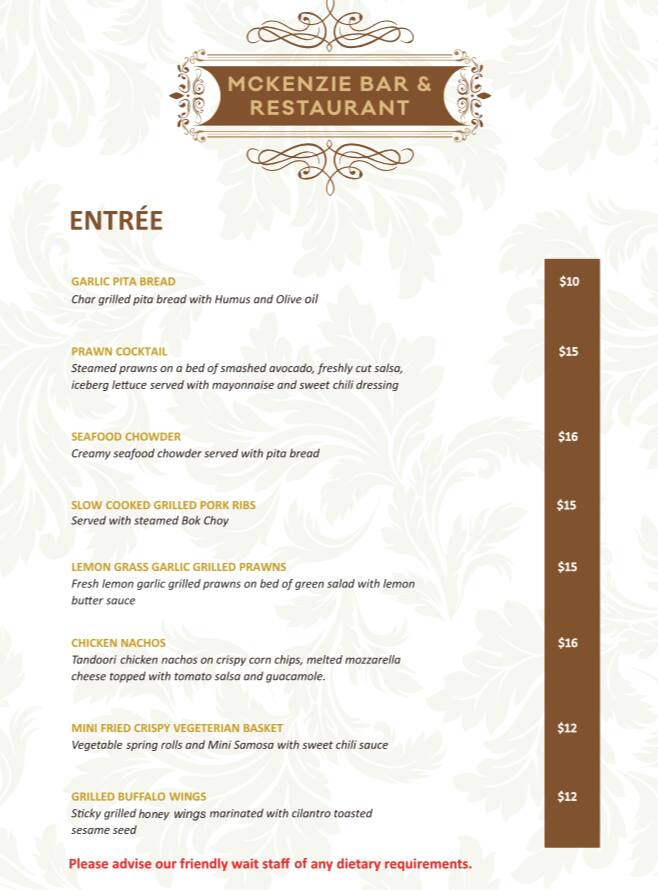 MCKENZIE BAR & RESTAURANT

ENTRÉE

GARLIC PITA BREAD
Char grilled pita bread with Humus and Olive oil
$10

PRAWN COCKTAIL
Steamed prawns on a bed of smashed avocado, freshly cut salsa, iceberg lettuce served with mayonnaise and sweet chili dressing
$15

SEAFOOD CHOWDER
Creamy seafood chowder served with pita bread
$16

SLOW COOKED GRILLED PORK RIBS
Served with steamed Bok Choy
$15

LEMON GRASS GARLIC GRILLED PRAWNS
Fresh lemon garlic grilled prawns on bed of green salad with lemon butter sauce
$15

CHICKEN NACHOS
Tandoori chicken nachos on crispy corn chips, melted mozzarella cheese topped with tomato salsa and guacamole.
$16

MINI FRIED CRISPY VEGETERIAN BASKET
Vegetable spring rolls and Mini Samosa with sweet chili sauce
$12

GRILLED BUFFALO WINGS
Sticky grilled honey wings marinated with cilantro toasted sesame seed
$12

Please advise our friendly wait staff of any dietary requirements.